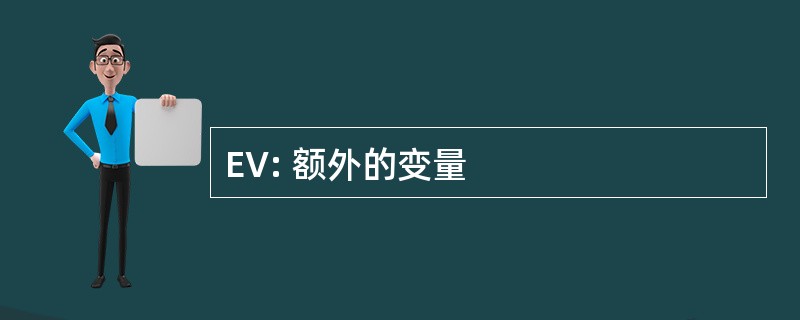 EV: 额外的变量